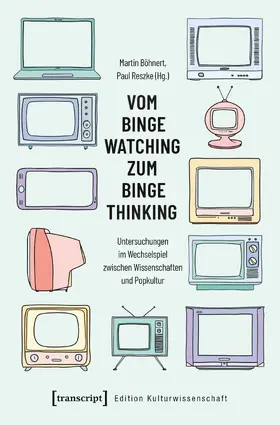 Martin Böhnert,
Paul Reszke (Hg.)

VOM
BINGE
WATCHING
ZUM
BINGE
THINKING

Untersuchungen
im Wechselspiel
zwischen Wissenschaften
und Popkultur

[transcript] Edition Kulturwissenschaft